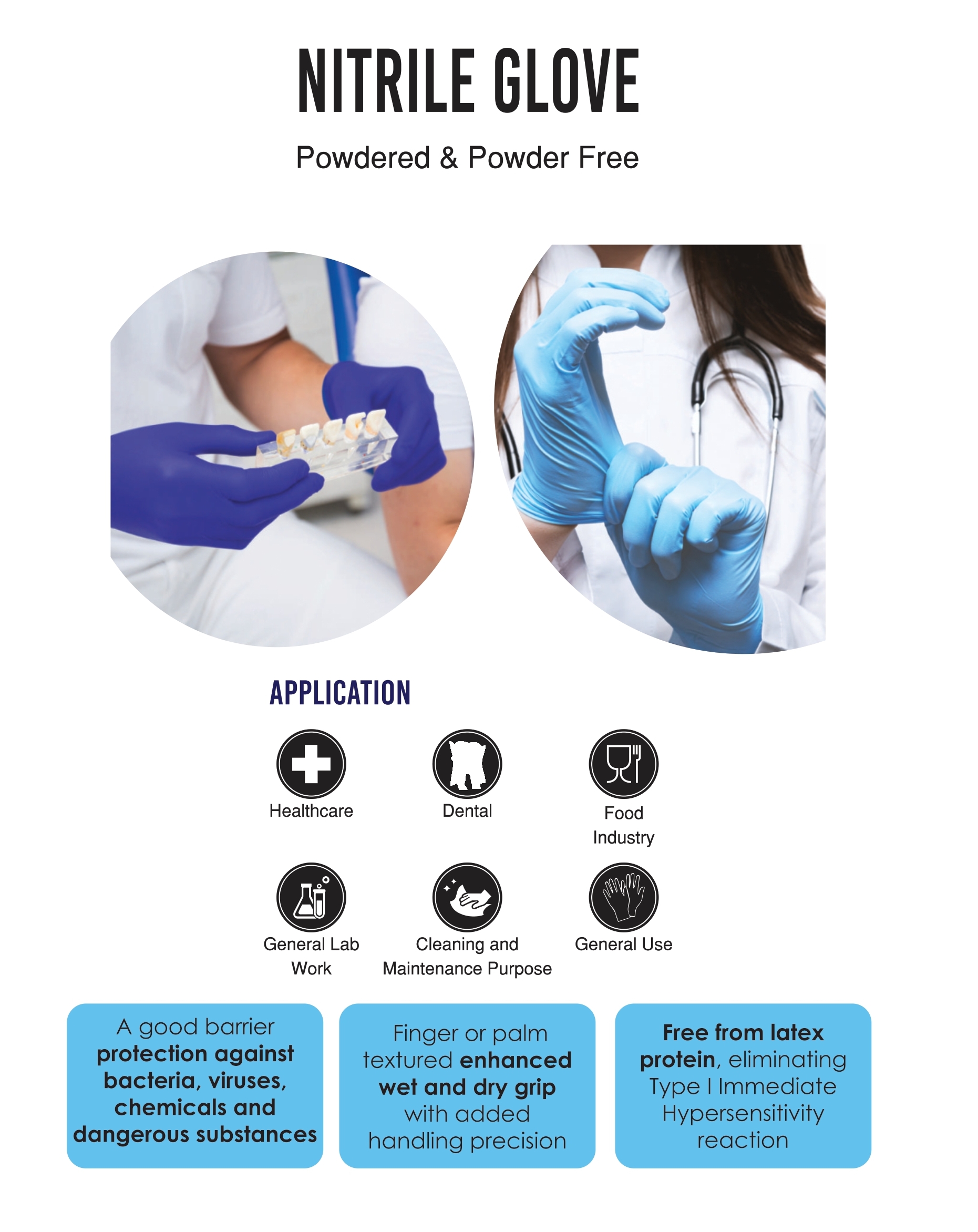 NITRILE GLOVE

Powdered & Powder Free

APPLICATION

Healthcare

Dental

Food Industry

General Lab Work

Cleaning and Maintenance Purpose

General Use

A good barrier protection against bacteria, viruses, chemicals and dangerous substances

Finger or palm textured enhanced wet and dry grip with added handling precision

Free from latex protein, eliminating Type I Immediate Hypersensitivity reaction